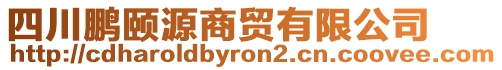 四川鹏颐源商贸有限公司
http://cdharoldbyron2.cn.coovee.com